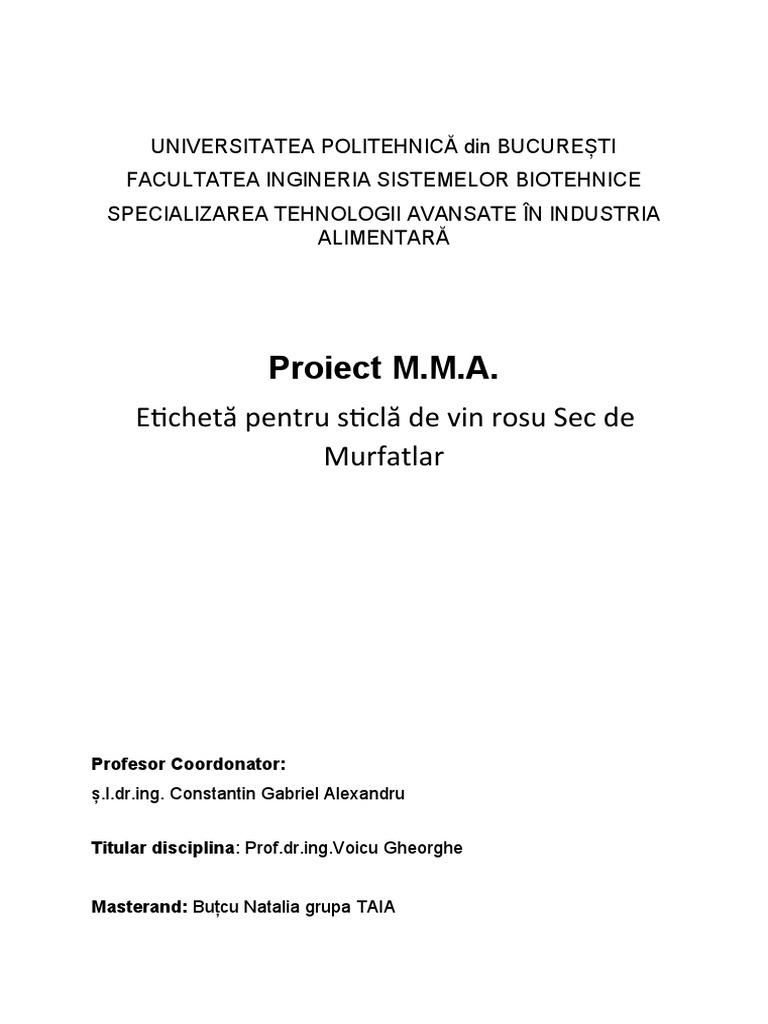 UNIVERSITATEA POLITEHNICĂ din BUCUREȘTI
FACULTATEA INGINERIA SISTEMELOR BIOTEHNICE
SPECIALIZAREA TEHNOLOGII AVANSATE ÎN INDUSTRIA ALIMENTARĂ

Proiect M.M.A.

Etichetă pentru sticlă de vin rosu Sec de Murfatlar

Profesor Coordonator:
ș.l.dr.ing. Constantin Gabriel Alexandru

Titular disciplina: Prof.dr.ing.Voicu Gheorghe

Masterand: Buțcu Natalia grupa TAIA